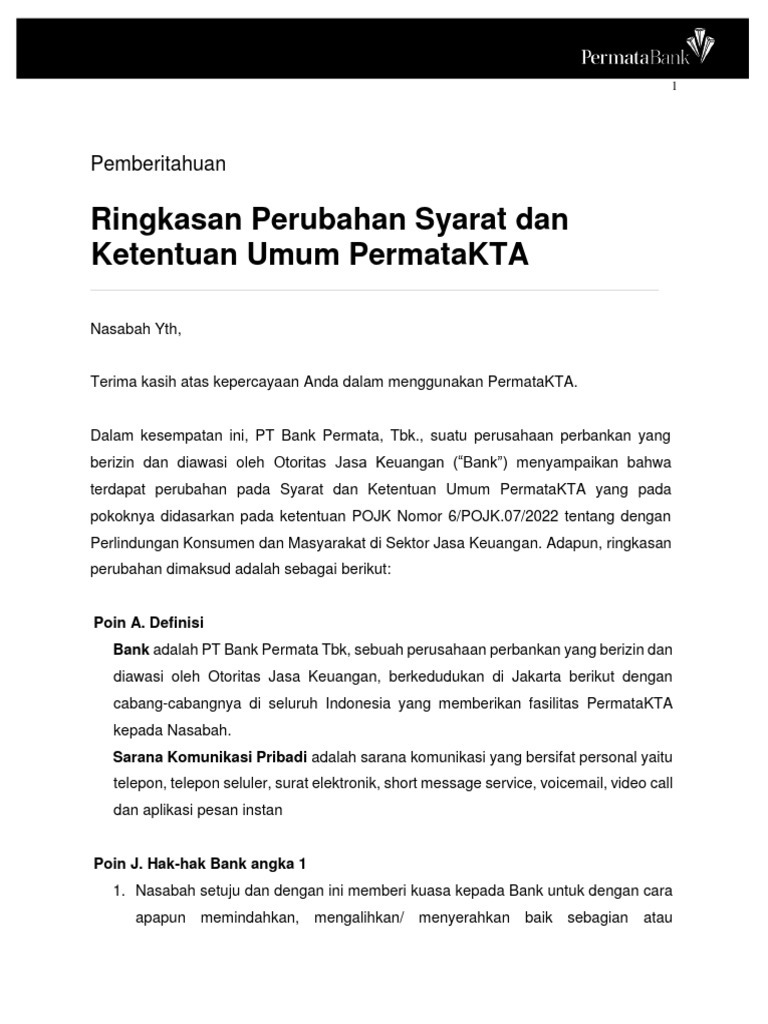 PermataBank

1

Pemberitahuan

Ringkasan Perubahan Syarat dan Ketentuan Umum PermataKTA

Nasabah Yth,

Terima kasih atas kepercayaan Anda dalam menggunakan PermataKTA.

Dalam kesempatan ini, PT Bank Permata, Tbk., suatu perusahaan perbankan yang berizin dan diawasi oleh Otoritas Jasa Keuangan ("Bank") menyampaikan bahwa terdapat perubahan pada Syarat dan Ketentuan Umum PermataKTA yang pada pokoknya didasarkan pada ketentuan POJK Nomor 6/POJK.07/2022 tentang dengan Perlindungan Konsumen dan Masyarakat di Sektor Jasa Keuangan. Adapun, ringkasan perubahan dimaksud adalah sebagai berikut:

Poin A. Definisi

Bank adalah PT Bank Permata Tbk, sebuah perusahaan perbankan yang berizin dan diawasi oleh Otoritas Jasa Keuangan, berkedudukan di Jakarta berikut dengan cabang-cabangnya di seluruh Indonesia yang memberikan fasilitas PermataKTA kepada Nasabah.

Sarana Komunikasi Pribadi adalah sarana komunikasi yang bersifat personal yaitu telepon, telepon seluler, surat elektronik, short message service, voicemail, video call dan aplikasi pesan instan

Poin J. Hak-hak Bank angka 1

1. Nasabah setuju dan dengan ini memberi kuasa kepada Bank untuk dengan cara apapun memindahkan, mengalihkan/ menyerahkan baik sebagian atau